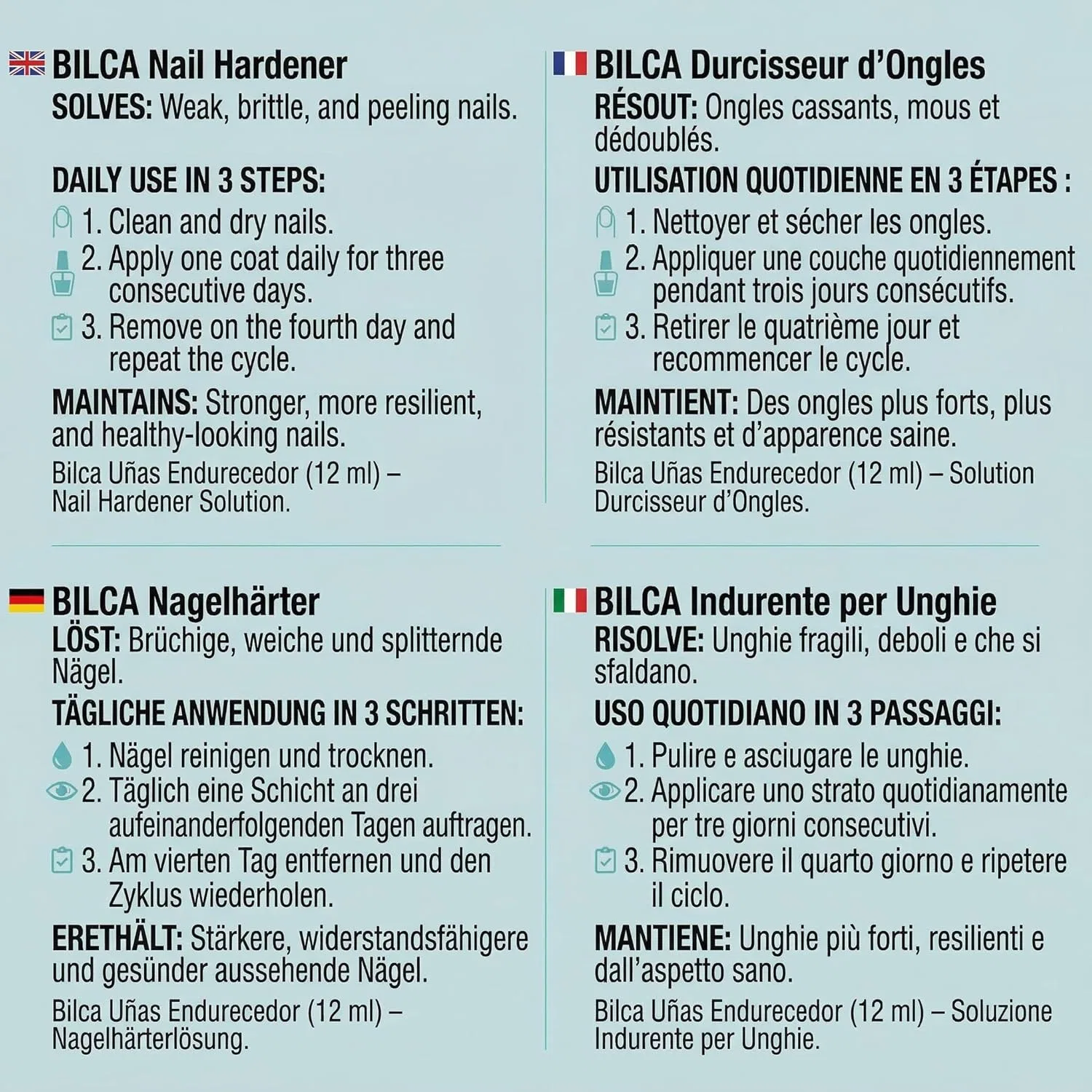 BILCA Nail Hardener
SOLVES: Weak, brittle, and peeling nails.

DAILY USE IN 3 STEPS:
1. Clean and dry nails.
2. Apply one coat daily for three consecutive days.
3. Remove on the fourth day and repeat the cycle.

MAINTAINS: Stronger, more resilient, and healthy-looking nails.

Bilca Uñas Endurecedor (12 ml) – Nail Hardener Solution.

BILCA Durcisseur d'Ongles
RÉSOUT: Ongles cassants, mous et dédoublés.

UTILISATION QUOTIDIENNE EN 3 ÉTAPES :
1. Nettoyer et sécher les ongles.
2. Appliquer une couche quotidiennement pendant trois jours consécutifs.
3. Retirer le quatrième jour et recommencer le cycle.

MAINTIENT: Des ongles plus forts, plus résistants et d'apparence saine.

Bilca Uñas Endurecedor (12 ml) – Solution Durcisseur d'Ongles.

BILCA Nagelhärter
LÖST: Brüchige, weiche und splitternde Nägel.

TÄGLICHE ANWENDUNG IN 3 SCHRITTEN:
1. Nägel reinigen und trocknen.
2. Täglich eine Schicht an drei aufeinanderfolgenden Tagen auftragen.
3. Am vierten Tag entfernen und den Zyklus wiederholen.

ERETHÄLT: Stärkere, widerstandsfähigere und gesünder aussehende Nägel.

Bilca Uñas Endurecedor (12 ml) – Nagelhärterlösung.

BILCA Indurente per Unghie
RISOLVE: Unghie fragili, deboli e che si sfaldano.

USO QUOTIDIANO IN 3 PASSAGGI:
1. Pulire e asciugare le unghie.
2. Applicare uno strato quotidianamente per tre giorni consecutivi.
3. Rimuovere il quarto giorno e ripetere il ciclo.

MANTIENE: Unghie più forti, resilienti e dall'aspetto sano.

Bilca Uñas Endurecedor (12 ml) – Soluzione Indurente per Unghie.